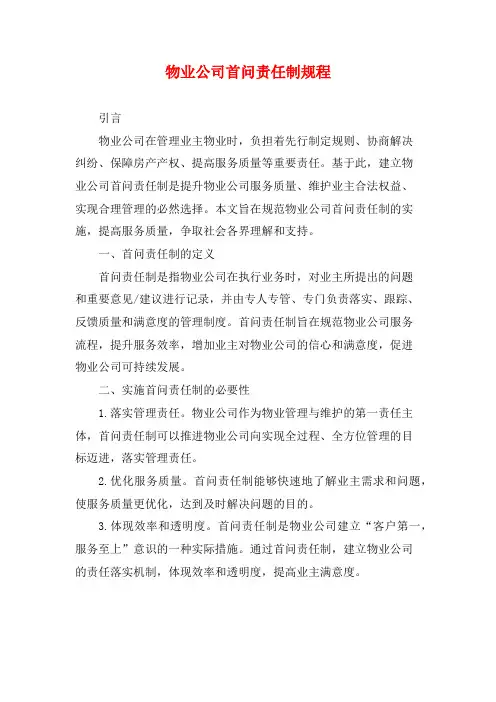 物业公司首问责任制规程

引言

物业公司在管理业主物业时，负担着先行制定规则、协商解决纠纷、保障房产产权、提高服务质量等重要责任。基于此，建立物业公司首问责任制是提升物业公司服务质量、维护业主合法权益、实现合理管理的必然选择。本文旨在规范物业公司首问责任制的实施，提高服务质量，争取社会各界理解和支持。

一、首问责任制的定义

首问责任制是指物业公司在执行业务时，对业主所提出的问题和重要意见/建议进行记录，并由专人专管、专门负责落实、跟踪、反馈质量和满意度的管理制度。首问责任制旨在规范物业公司服务流程，提升服务效率，增加业主对物业公司的信心和满意度，促进物业公司可持续发展。

二、实施首问责任制的必要性

1.落实管理责任。物业公司作为物业管理与维护的第一责任主体，首问责任制可以推进物业公司向实现全过程、全方位管理的目标迈进，落实管理责任。

2.优化服务质量。首问责任制能够快速地了解业主需求和问题，使服务质量更优化，达到及时解决问题的目的。

3.体现效率和透明度。首问责任制是物业公司建立“客户第一，服务至上”意识的一种实际措施。通过首问责任制，建立物业公司的责任落实机制，体现效率和透明度，提高业主满意度。